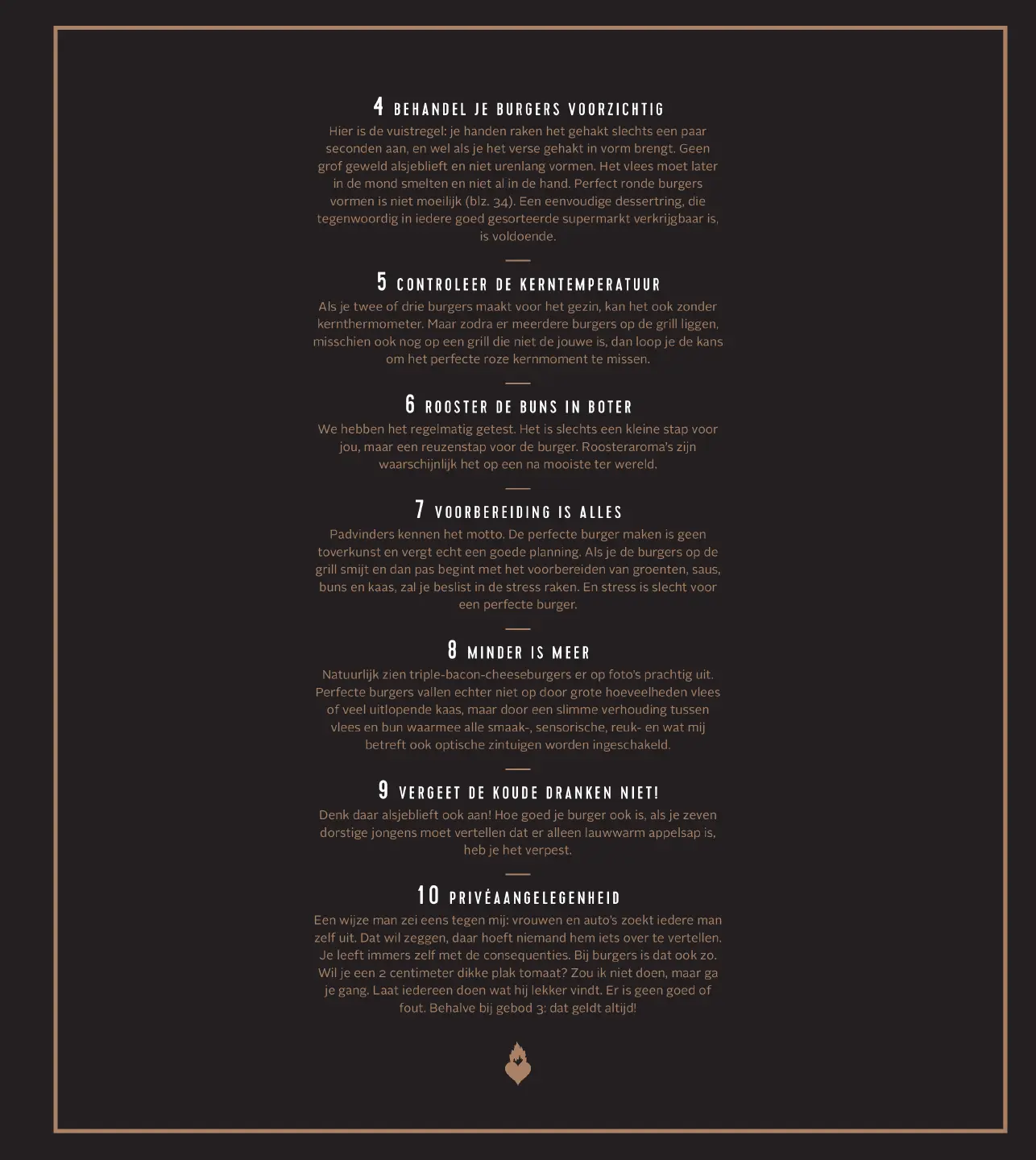 4 BEHANDEL JE BURGERS VOORZICHTIG
Hier is de vuistregel: je handen raken het gehakt slechts een paar seconden aan, en wel als je het verse gehakt in vorm brengt. Geen grof geweld alsjeblieft en niet urenlang vormen. Het vlees moet later in de mond smelten en niet al in de hand. Perfect ronde burgers vormen is niet moeilijk (blz. 34). Een eenvoudige dessertring, die tegenwoordig in iedere goed gesorteerde supermarkt verkrijgbaar is, is voldoende.

5 CONTROLEER DE KERNTEMPERATUUR
Als je twee of drie burgers maakt voor het gezin, kan het ook zonder kernthermometer. Maar zodra er meerdere burgers op de grill liggen, misschien ook nog op een grill die niet de jouwe is, dan loop je de kans om het perfecte roze kernmoment te missen.

6 ROOSTER DE BUNS IN BOTER
We hebben het regelmatig getest. Het is slechts een kleine stap voor jou, maar een reuzenstap voor de burger. Roosteraroma's zijn waarschijnlijk het op een na mooiste ter wereld.

7 VOORBEREIDING IS ALLES
Padvinders kennen het motto. De perfecte burger maken is geen toverkunst en vergt echt een goede planning. Als je de burgers op de grill smijt en dan pas begint met het voorbereiden van groenten, saus, buns en kaas, zal je beslist in de stress raken. En stress is slecht voor een perfecte burger.

8 MINDER IS MEER
Natuurlijk zien triple-bacon-cheeseburgers er op foto's prachtig uit. Perfecte burgers vallen echter niet op door grote hoeveelheden vlees of veel uitlopende kaas, maar door een slimme verhouding tussen vlees en bun waarmee alle smaak-, sensorische, reuk- en wat mij betreft ook optische zintuigen worden ingeschakeld.

9 VERGEET DE KOUDE DRANKEN NIET!
Denk daar alsjeblieft ook aan! Hoe goed je burger ook is, als je zeven dorstige jongens moet vertellen dat er alleen lauwwarm appelsap is, heb je het verpest.

10 PRIVÉAANGELEGENHEID
Een wijze man zei eens tegen mij: vrouwen en auto's zoekt iedere man zelf uit. Dat wil zeggen, daar hoeft niemand hem iets over te vertellen. Je leeft immers zelf met de consequenties. Bij burgers is dat ook zo. Wil je een 2 centimeter dikke plak tomaat? Zou ik niet doen, maar ga je gang. Laat iedereen doen wat hij lekker vindt. Er is geen goed of fout. Behalve bij gebod 3: dat geldt altijd!